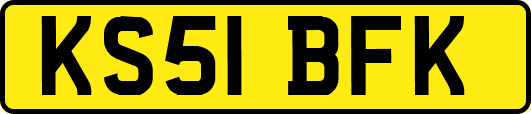 KS51 BFK